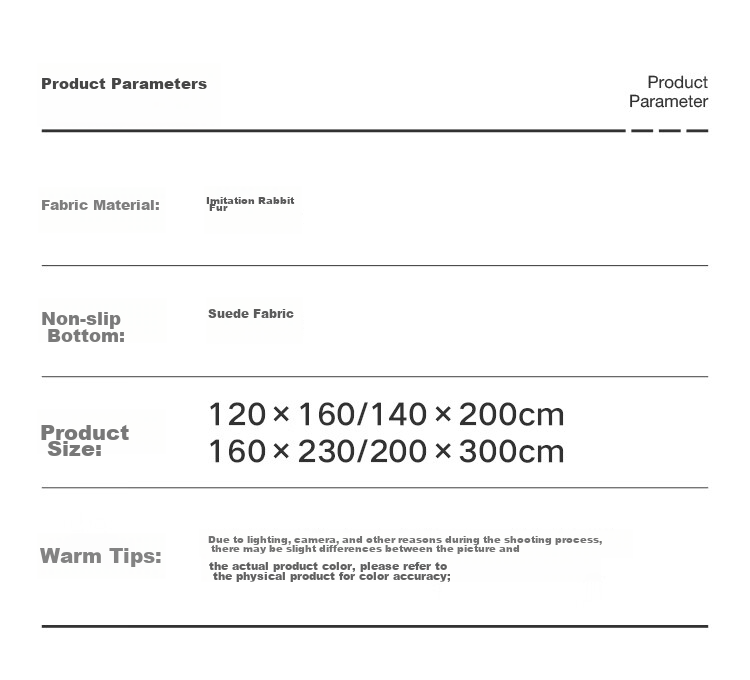 Product Parameters

Product Parameter

Fabric Material:

Imitation Rabbit Fur

Non-slip Bottom:

Suede Fabric

Product Size:

120×160/140×200cm
160×230/200×300cm

Warm Tips:

Due to lighting, camera, and other reasons during the shooting process, there may be slight differences between the picture and the actual product color, please refer to the physical product for color accuracy;